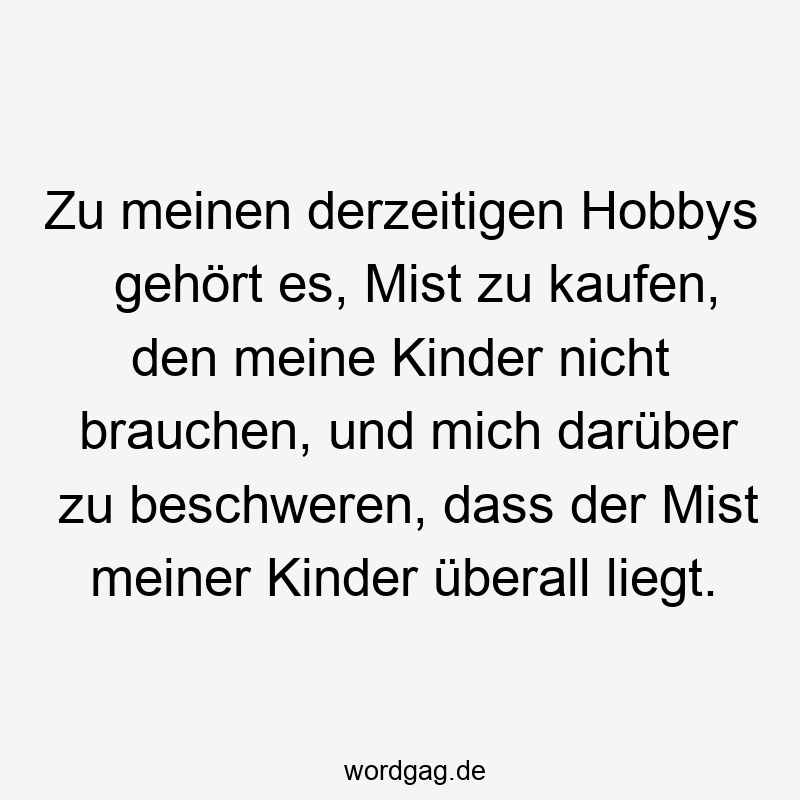 Zu meinen derzeitigen Hobbys gehört es, Mist zu kaufen, den meine Kinder nicht brauchen, und mich darüber zu beschweren, dass der Mist meiner Kinder überall liegt.

wordgag.de